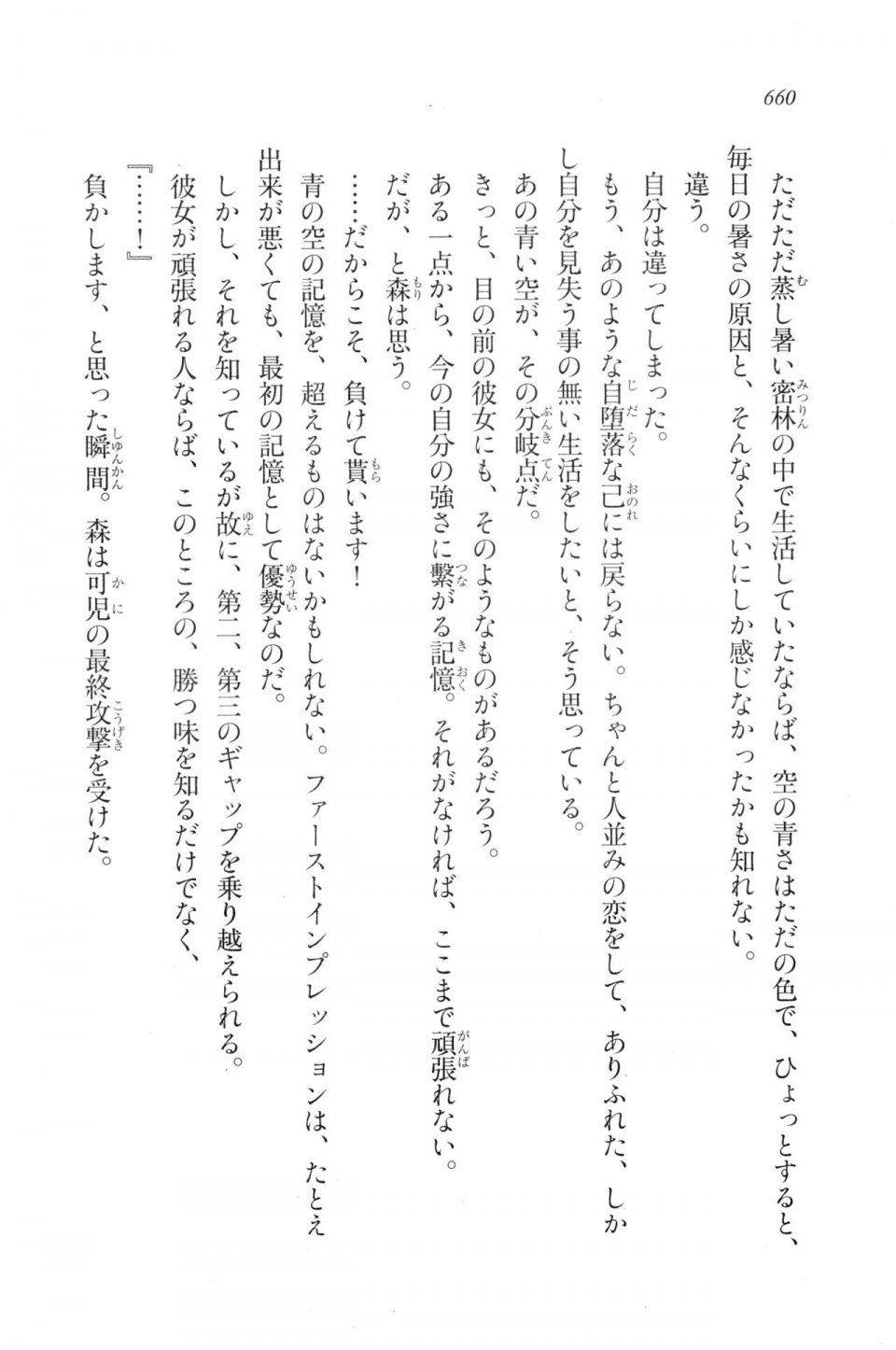 660

ただただ蒸し暑い密林の中で生活していたならば、空の青さはただの色で、ひょっとすると、毎日の暑さの原因と、そんなくらいにしか感じなかったかも知れない。

違う。

自分は違ってしまった。

もう、あのような自堕落な己には戻らない。ちゃんと人並みの恋をして、ありふれた、しかし自分を見失う事の無い生活をしたいと、そう思っている。

あの青い空が、その分岐点だ。

きっと、目の前の彼女にも、そのようなものがあるだろう。

ある一点から、今の自分の強さに繋がる記憶。それがなければ、ここまで頑張れない。

だが、と森は思う。

……だからこそ、負けて貰います！

青の空の記憶を、超えるものはないかもしれない。ファーストインプレッションは、たとえ出来が悪くても、最初の記憶として優勢なのだ。

しかし、それを知っているが故に、第二、第三のギャップを乗り越えられる。

彼女が頑張れる人ならば、このところの、勝つ味を知るだけでなく、

『……！』

負かします、と思った瞬間。森は可児の最終攻撃を受けた。